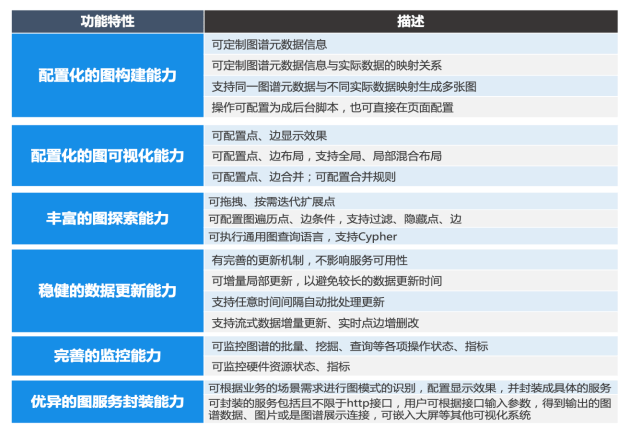 | 功能特性 | 描述 |
|---|---|
| 配置化的图构建能力 | 可定制图谱元数据信息 |
| | 可定制图谱元数据信息与实际数据的映射关系 |
| | 支持同一图谱元数据与不同实际数据映射生成多张图 |
| | 操作可配置为成后台脚本，也可直接在页面配置 |
| 配置化的图可视化能力 | 可配置点、边显示效果 |
| | 可配置点、边布局，支持全局、局部混合布局 |
| | 可配置点、边合并；可配置合并规则 |
| 丰富的图探索能力 | 可拖拽、按需迭代扩展点 |
| | 可配置图遍历点、边条件，支持过滤、隐藏点、边 |
| | 可执行通用图查询语言，支持Cypher |
| 稳健的数据更新能力 | 有完善的更新机制，不影响服务可用性 |
| | 可增量局部更新，以避免较长的数据更新时间 |
| | 支持任意时间间隔自动批处理更新 |
| | 支持流式数据增量更新、实时点边增删改 |
| 完善的监控能力 | 可监控图谱的批量、挖掘、查询等各项操作状态、指标 |
| | 可监控硬件资源状态、指标 |
| 优异的图服务封装能力 | 可根据业务的场景需求进行图模式的识别，配置显示效果，并封装成具体的服务 |
| | 可封装的服务包括且不限于http接口，用户可根据接口输入参数，得到输出的图谱数据、图片或是图谱展示连接，可嵌入大屏等其他可视化系统 |